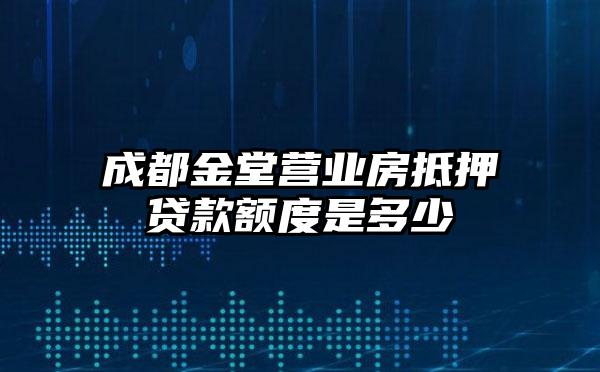 成都金堂营业房抵押贷款额度是多少